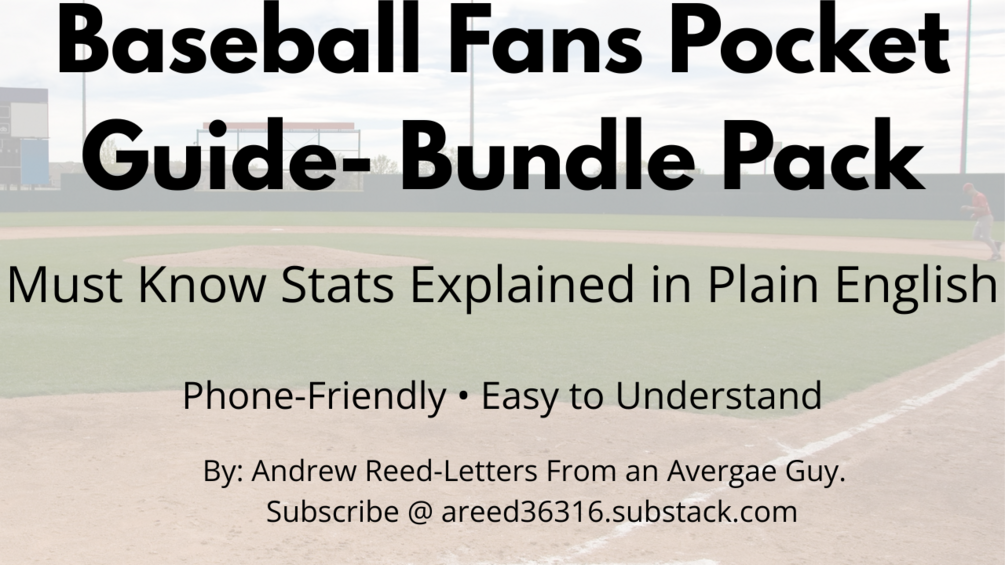 Baseball Fans Pocket Guide- Bundle Pack

Must Know Stats Explained in Plain English

Phone-Friendly • Easy to Understand

By: Andrew Reed-Letters From an Avergae Guy.
Subscribe @ areed36316.substack.com